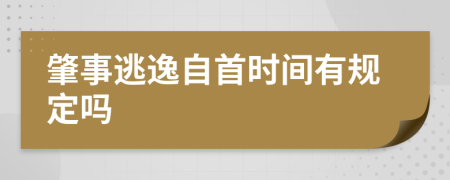 肇事逃逸自首时间有规定吗